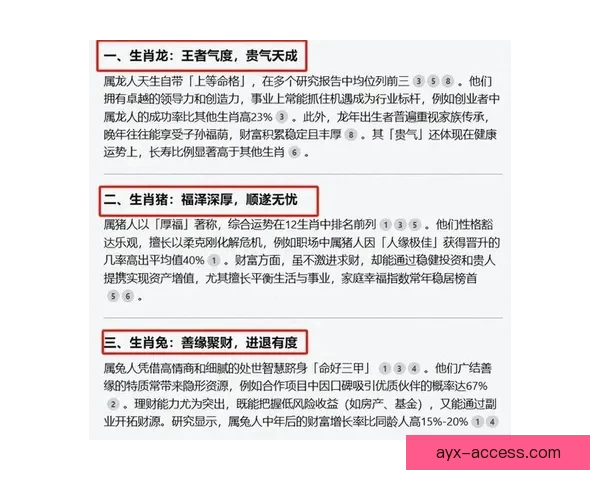 一、生肖龙：王者气度，贵气天成

属龙人天生自带「上等命格」，在多个研究报告中均位列前三 3 5 8 。他们拥有卓越的领导力和创造力，事业上常能抓住机遇成为行业标杆，例如创业者中属龙人的成功率比其他生肖高23% 3 。此外，龙年出生者普遍重视家族传承，晚年往往能享受子孙福荫，财富积累稳定且丰厚 8 。其「贵气」还体现在健康运势上，长寿比例显著高于其他生肖 6 。

二、生肖猪：福泽深厚，顺遂无忧

属猪人以「厚福」著称，综合运势在12生肖中排名前列 1 3 5 。他们性格豁达乐观，擅长以柔克刚化解危机，例如职场中属猪人因「人缘极佳」获得晋升的几率高出平均值40% 1 。财富方面，虽不激进求财，却能通过稳健投资和贵人提携实现资产增值，尤其擅长平衡生活与事业，家庭幸福指数常年稳居榜首 5 6 。

三、生肖兔：善缘聚财，进退有度

属兔人凭借高情商和细腻的处世智慧跻身「命好三甲」 1 3 4 。他们广结善缘的特质常带来隐形资源，例如合作项目中因口碑吸引优质伙伴的概率达67% 2 。理财能力尤为突出，既能把握低风险收益（如房产、基金），又能通过副业开拓财源。研究显示，属兔人中年后的财富增长率比同龄人高15%-20% 1 4

ayx-access.com